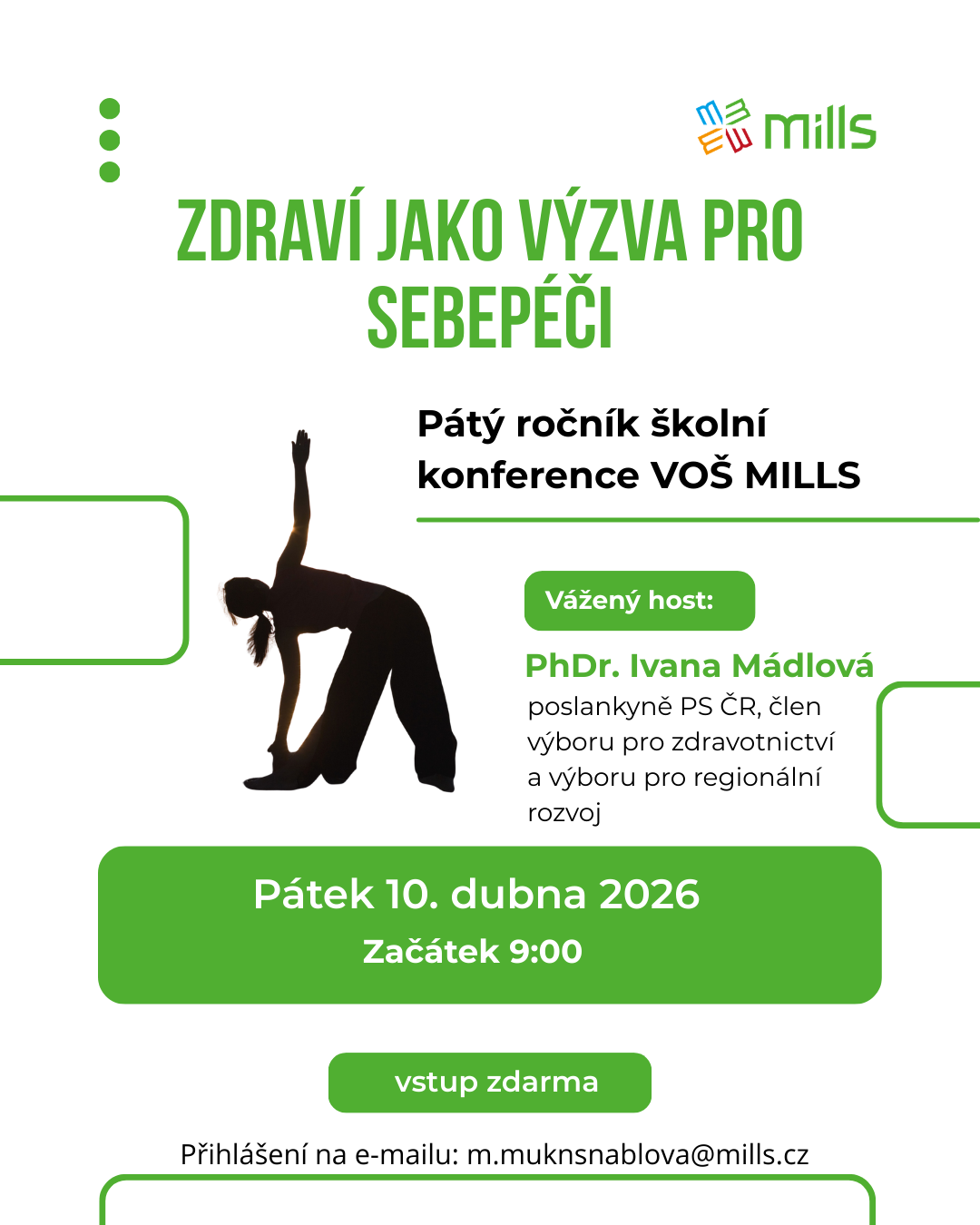 mills

ZDRAVÍ JAKO VÝZVA PRO SEBEPÉČI

Pátý ročník školní konference VOŠ MILLS

Vážený host:

PhDr. Ivana Mádlová
poslankyně PS ČR, člen výboru pro zdravotnictví a výboru pro regionální rozvoj

Pátek 10. dubna 2026
Začátek 9:00

vstup zdarma

Přihlášení na e-mailu: m.muknsnablova@mills.cz